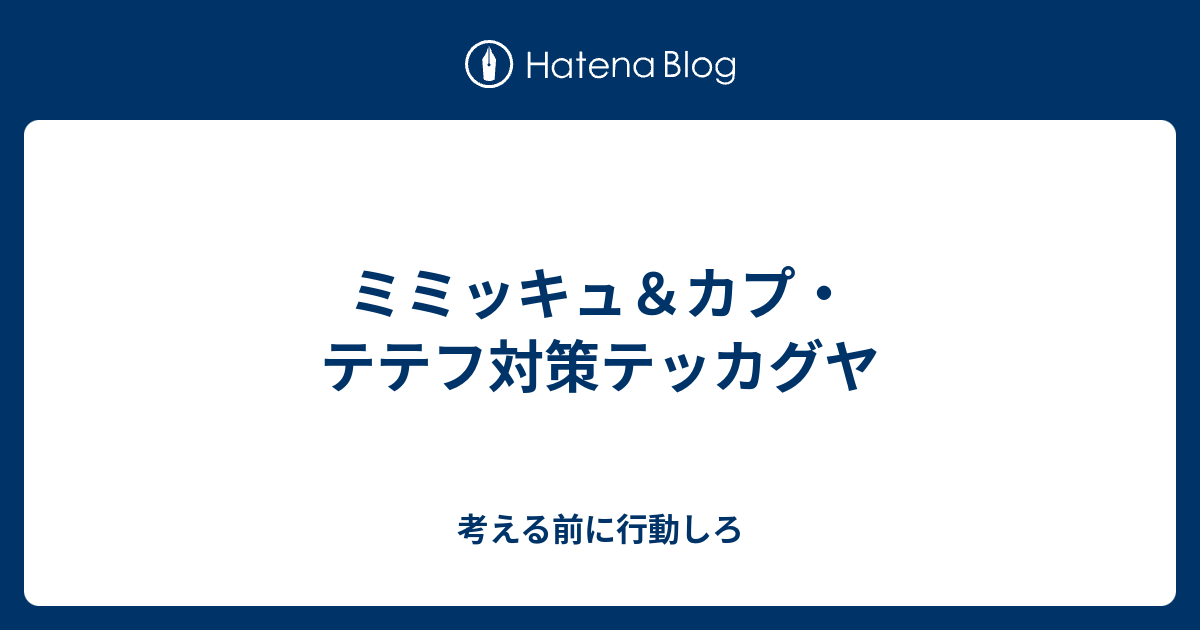 Hatena Blog

ミミッキュ＆カプ・テテフ対策テッカグヤ

考える前に行動しろ